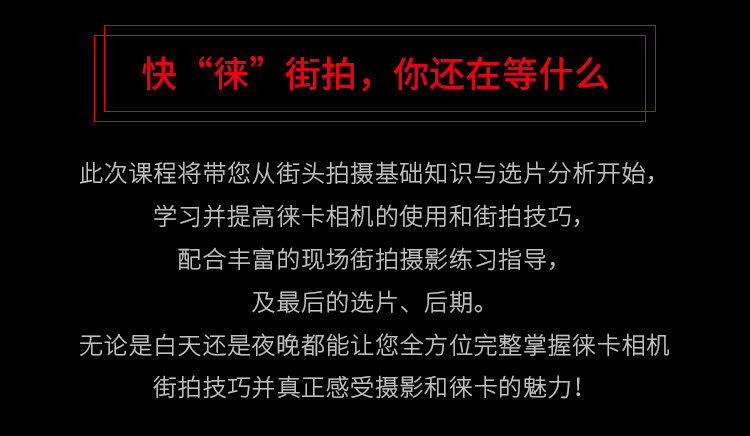 快“徕”街拍，你还在等什么

此次课程将带您从街头拍摄基础知识与选片分析开始，
学习并提高徕卡相机的使用和街拍技巧，
配合丰富的现场街拍摄影练习指导，
及最后的选片、后期。
无论是白天还是夜晚都能让您全方位完整掌握徕卡相机
街拍技巧并真正感受摄影和徕卡的魅力！